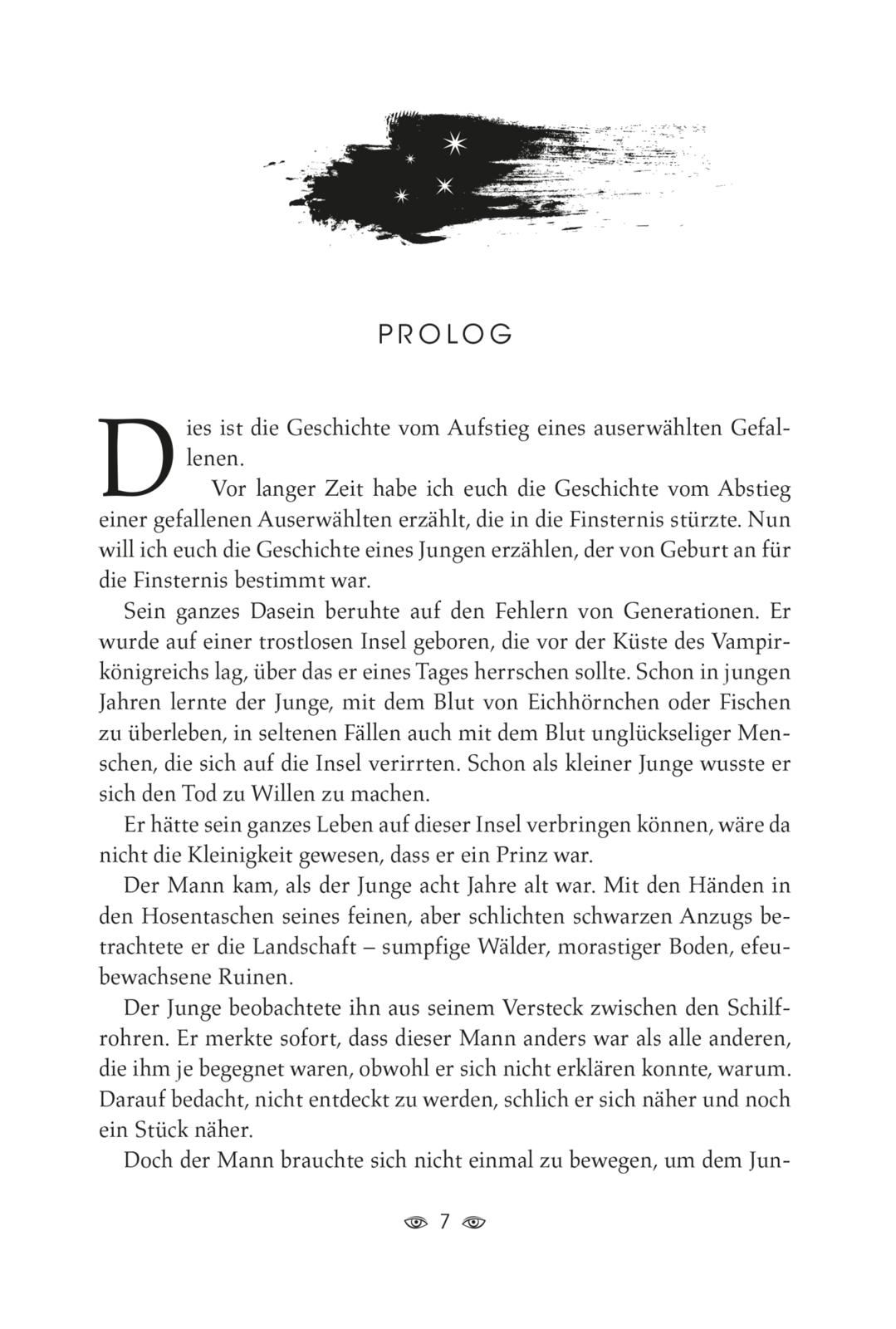 PROLOG

Dies ist die Geschichte vom Aufstieg eines auserwählten Gefallenen.

Vor langer Zeit habe ich euch die Geschichte vom Abstieg einer gefallenen Auserwählten erzählt, die in die Finsternis stürzte. Nun will ich euch die Geschichte eines Jungen erzählen, der von Geburt an für die Finsternis bestimmt war.

Sein ganzes Dasein beruhte auf den Fehlern von Generationen. Er wurde auf einer trostlosen Insel geboren, die vor der Küste des Vampirkönigreichs lag, über das er eines Tages herrschen sollte. Schon in jungen Jahren lernte der Junge, mit dem Blut von Eichhörnchen oder Fischen zu überleben, in seltenen Fällen auch mit dem Blut unglückseliger Menschen, die sich auf die Insel verirrten. Schon als kleiner Junge wusste er sich den Tod zu Willen zu machen.

Er hätte sein ganzes Leben auf dieser Insel verbringen können, wäre da nicht die Kleinigkeit gewesen, dass er ein Prinz war.

Der Mann kam, als der Junge acht Jahre alt war. Mit den Händen in den Hosentaschen seines feinen, aber schlichten schwarzen Anzugs betrachtete er die Landschaft – sumpfige Wälder, morastiger Boden, efeubewachsene Ruinen.

Der Junge beobachtete ihn aus seinem Versteck zwischen den Schilfrohren. Er merkte sofort, dass dieser Mann anders war als alle anderen, die ihm je begegnet waren, obwohl er sich nicht erklären konnte, warum. Darauf bedacht, nicht entdeckt zu werden, schlich er sich näher und noch ein Stück näher.

Doch der Mann brauchte sich nicht einmal zu bewegen, um dem Jun-

7